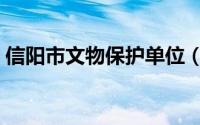 信阳市文物保护单位（